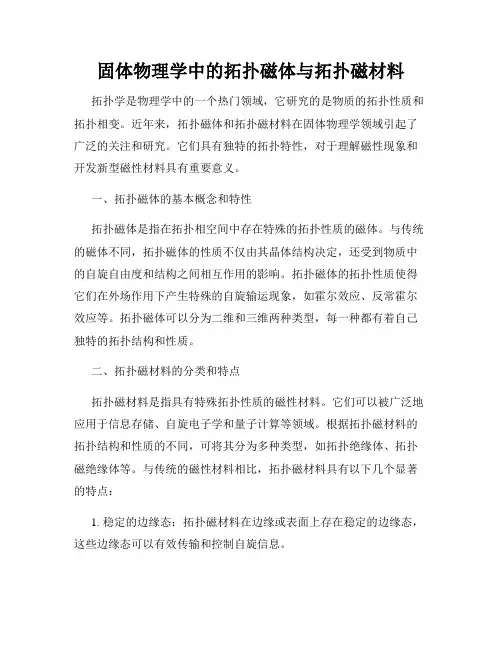 固体物理学中的拓扑磁体与拓扑磁材料

拓扑学是物理学中的一个热门领域，它研究的是物质的拓扑性质和拓扑相变。近年来，拓扑磁体和拓扑磁材料在固体物理学领域引起了广泛的关注和研究。它们具有独特的拓扑特性，对于理解磁性现象和开发新型磁性材料具有重要意义。

一、拓扑磁体的基本概念和特性

拓扑磁体是指在拓扑相空间中存在特殊的拓扑性质的磁体。与传统的磁体不同，拓扑磁体的性质不仅由其晶体结构决定，还受到物质中的自旋自由度和结构之间相互作用的影响。拓扑磁体的拓扑性质使得它们在外场作用下产生特殊的自旋输运现象，如霍尔效应、反常霍尔效应等。拓扑磁体可以分为二维和三维两种类型，每一种都有着自己独特的拓扑结构和性质。

二、拓扑磁材料的分类和特点

拓扑磁材料是指具有特殊拓扑性质的磁性材料。它们可以被广泛地应用于信息存储、自旋电子学和量子计算等领域。根据拓扑磁材料的拓扑结构和性质的不同，可将其分为多种类型，如拓扑绝缘体、拓扑磁绝缘体等。与传统的磁性材料相比，拓扑磁材料具有以下几个显著的特点：

1. 稳定的边缘态：拓扑磁材料在边缘或表面上存在稳定的边缘态，这些边缘态可以有效传输和控制自旋信息。